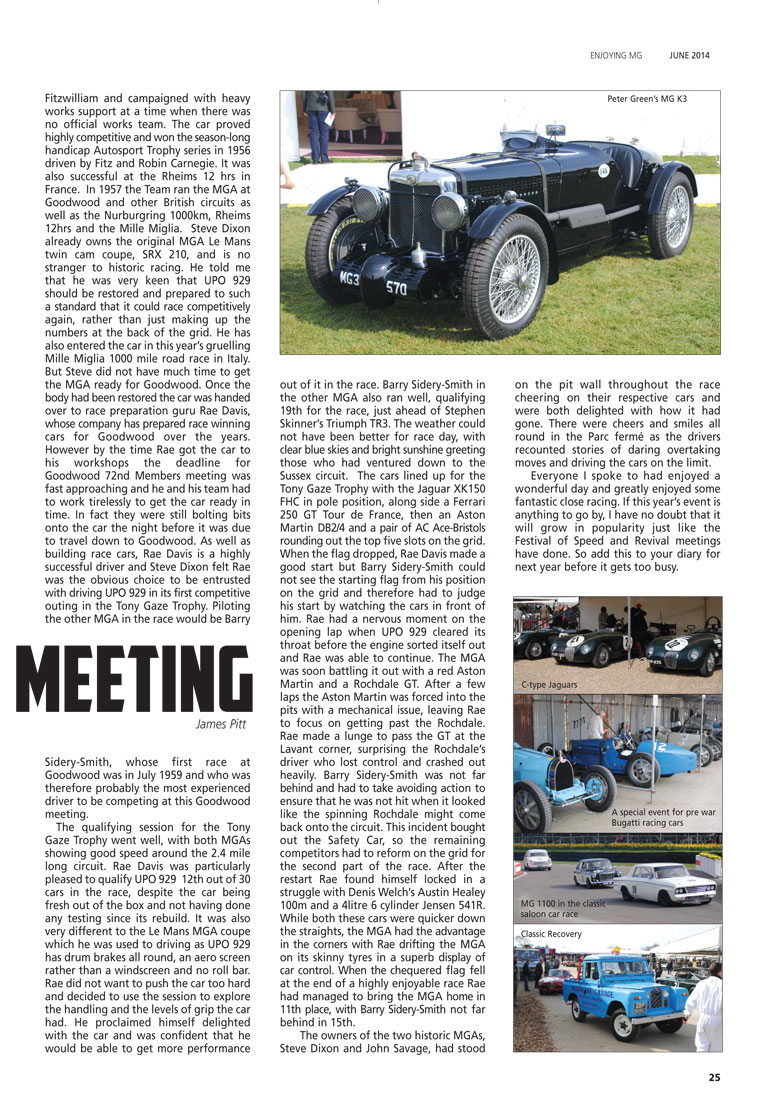 ENJOYING MG JUNE 2014

Fitzwilliam and campaigned with heavy works support at a time when there was no official works team. The car proved highly competitive and won the season-long handicap Autosport Trophy series in 1956 driven by Fitz and Robin Carnegie. It was also successful at the Rheims 12 hrs in France. In 1957 the Team ran the MGA at Goodwood and other British circuits as well as the Nurburgring 1000km, Rheims 12hrs and the Mille Miglia. Steve Dixon already owns the original MGA Le Mans twin cam coupe, SRX 210, and is no stranger to historic racing. He told me that he was very keen that UPO 929 should be restored and prepared to such a standard that it could race competitively again, rather than just making up the numbers at the back of the grid. He has also entered the car in this year's gruelling Mille Miglia 1000 mile road race in Italy. But Steve did not have much time to get the MGA ready for Goodwood. Once the body had been restored the car was handed over to race preparation guru Rae Davis, whose company has prepared race winning cars for Goodwood over the years. However by the time Rae got the car to his workshops the deadline for Goodwood 72nd Members meeting was fast approaching and he and his team had to work tirelessly to get the car ready in time. In fact they were still bolting bits onto the car the night before it was due to travel down to Goodwood. As well as building race cars, Rae Davis is a highly successful driver and Steve Dixon felt Rae was the obvious choice to be entrusted with driving UPO 929 in its first competitive outing in the Tony Gaze Trophy. Piloting the other MGA in the race would be Barry

MEETING

James Pitt

Sidery-Smith, whose first race at Goodwood was in July 1959 and who was therefore probably the most experienced driver to be competing at this Goodwood meeting.

The qualifying session for the Tony Gaze Trophy went well, with both MGAs showing good speed around the 2.4 mile long circuit. Rae Davis was particularly pleased to qualify UPO 929 12th out of 30 cars in the race, despite the car being fresh out of the box and not having done any testing since its rebuild. It was also very different to the Le Mans MGA coupe which he was used to driving as UPO 929 has drum brakes all round, an aero screen rather than a windscreen and no roll bar. Rae did not want to push the car too hard and decided to use the session to explore the handling and the levels of grip the car had. He proclaimed himself delighted with the car and was confident that he would be able to get more performance

Peter Green's MG K3

MG3 570

out of it in the race. Barry Sidery-Smith in the other MGA also ran well, qualifying 19th for the race, just ahead of Stephen Skinner's Triumph TR3. The weather could not have been better for race day, with clear blue skies and bright sunshine greeting those who had ventured down to the Sussex circuit. The cars lined up for the Tony Gaze Trophy with the Jaguar XK150 FHC in pole position, along side a Ferrari 250 GT Tour de France, then an Aston Martin DB2/4 and a pair of AC Ace-Bristols rounding out the top five slots on the grid. When the flag dropped, Rae Davis made a good start but Barry Sidery-Smith could not see the starting flag from his position on the grid and therefore had to judge his start by watching the cars in front of him. Rae had a nervous moment on the opening lap when UPO 929 cleared its throat before the engine sorted itself out and Rae was able to continue. The MGA was soon battling it out with a red Aston Martin and a Rochdale GT. After a few laps the Aston Martin was forced into the pits with a mechanical issue, leaving Rae to focus on getting past the Rochdale. Rae made a lunge to pass the GT at the Lavant corner, surprising the Rochdale's driver who lost control and crashed out heavily. Barry Sidery-Smith was not far behind and had to take avoiding action to ensure that he was not hit when it looked like the spinning Rochdale might come back onto the circuit. This incident bought out the Safety Car, so the remaining competitors had to reform on the grid for the second part of the race. After the restart Rae found himself locked in a struggle with Denis Welch's Austin Healey 100m and a 4litre 6 cylinder Jensen 541R. While both these cars were quicker down the straights, the MGA had the advantage in the corners with Rae drifting the MGA on its skinny tyres in a superb display of car control. When the chequered flag fell at the end of a highly enjoyable race Rae had managed to bring the MGA home in 11th place, with Barry Sidery-Smith not far behind in 15th.

The owners of the two historic MGAs, Steve Dixon and John Savage, had stood

on the pit wall throughout the race cheering on their respective cars and were both delighted with how it had gone. There were cheers and smiles all round in the Parc fermé as the drivers recounted stories of daring overtaking moves and driving the cars on the limit.

Everyone I spoke to had enjoyed a wonderful day and greatly enjoyed some fantastic close racing. If this year's event is anything to go by, I have no doubt that it will grow in popularity just like the Festival of Speed and Revival meetings have done. So add this to your diary for next year before it gets too busy.

C-type Jaguars

A special event for pre war Bugatti racing cars

MG 1100 in the classic saloon car race

Classic Recovery

25